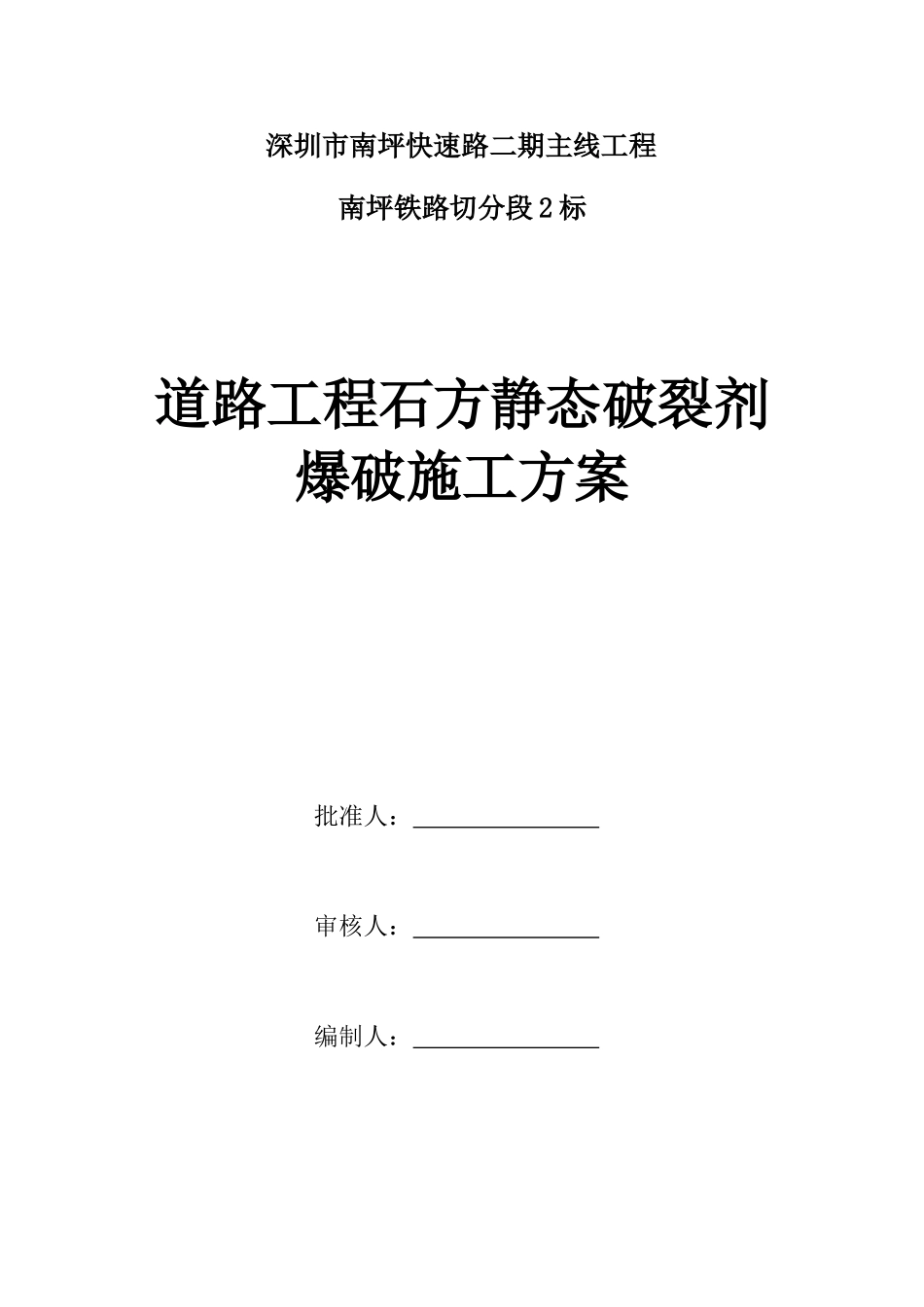 深圳市南坪快速路二期主线工程

南坪铁路切分段２标

道路工程石方静态破裂剂爆破施工方案

批准人：

审核人：

编制人：